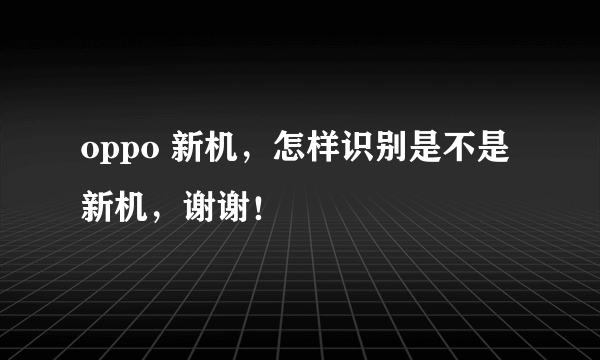 oppo 新机，怎样识别是不是新机，谢谢！